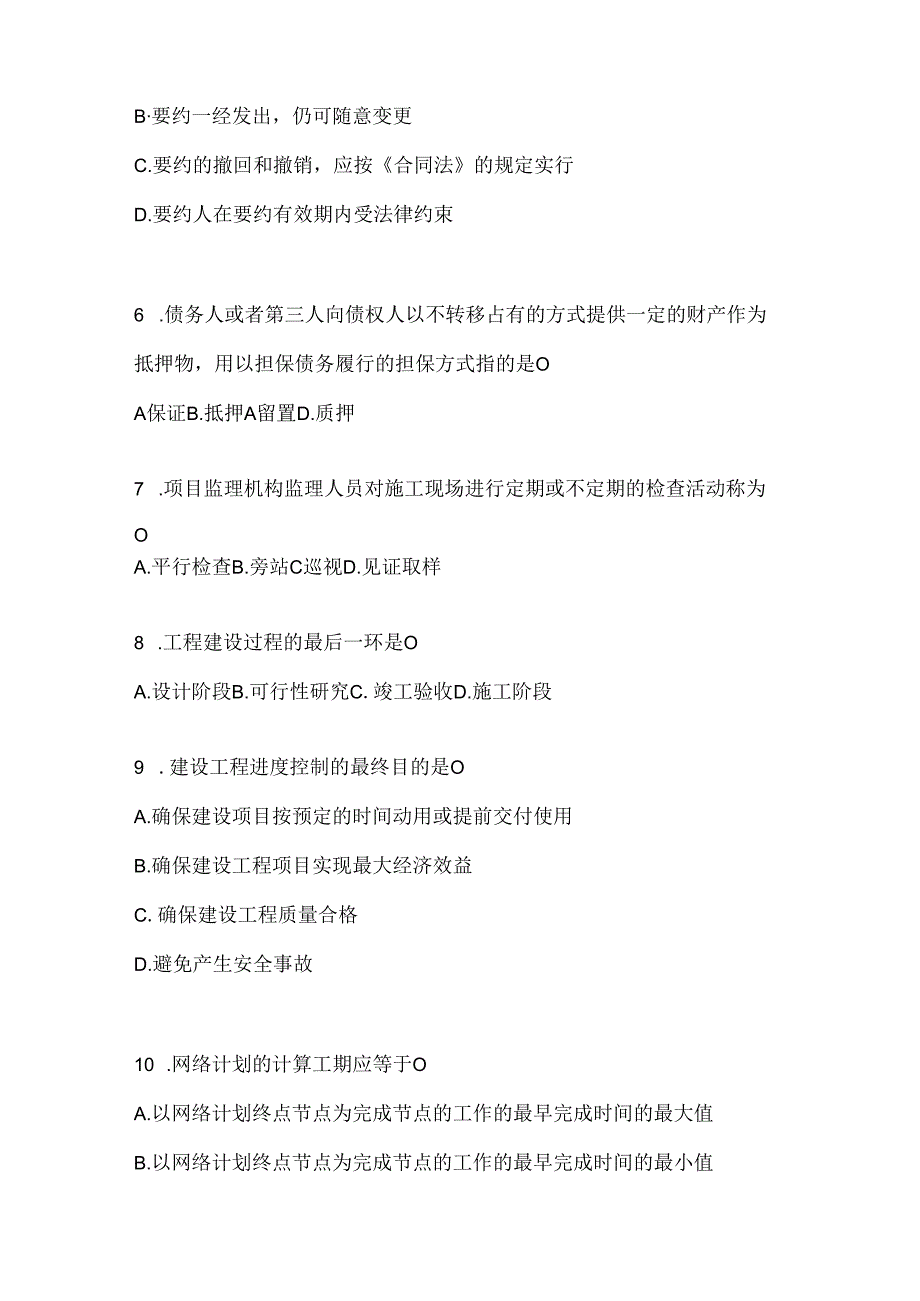 B·要约一经发出，仍可随意变更

C.要约的撤回和撤销，应按《合同法》的规定实行

D.要约人在要约有效期内受法律约束

6 .债务人或者第三人向债权人以不转移占有的方式提供一定的财产作为抵押物，用以担保债务履行的担保方式指的是O

A保证B.抵押A留置D.质押

7 .项目监理机构监理人员对施工现场进行定期或不定期的检查活动称为O

A.平行检查B.旁站C巡视D.见证取样

8 .工程建设过程的最后一环是O

A.设计阶段B.可行性研究C. 竣工验收D.施工阶段

9 . 建设工程进度控制的最终目的是O

A.确保建设项目按预定的时间动用或提前交付使用

B.确保建设工程项目实现最大经济效益

C. 确保建设工程质量合格

D.避免产生安全事故

10 .网络计划的计算工期应等于O

A.以网络计划终点节点为完成节点的工作的最早完成时间的最大值

B.以网络计划终点节点为完成节点的工作的最早完成时间的最小值